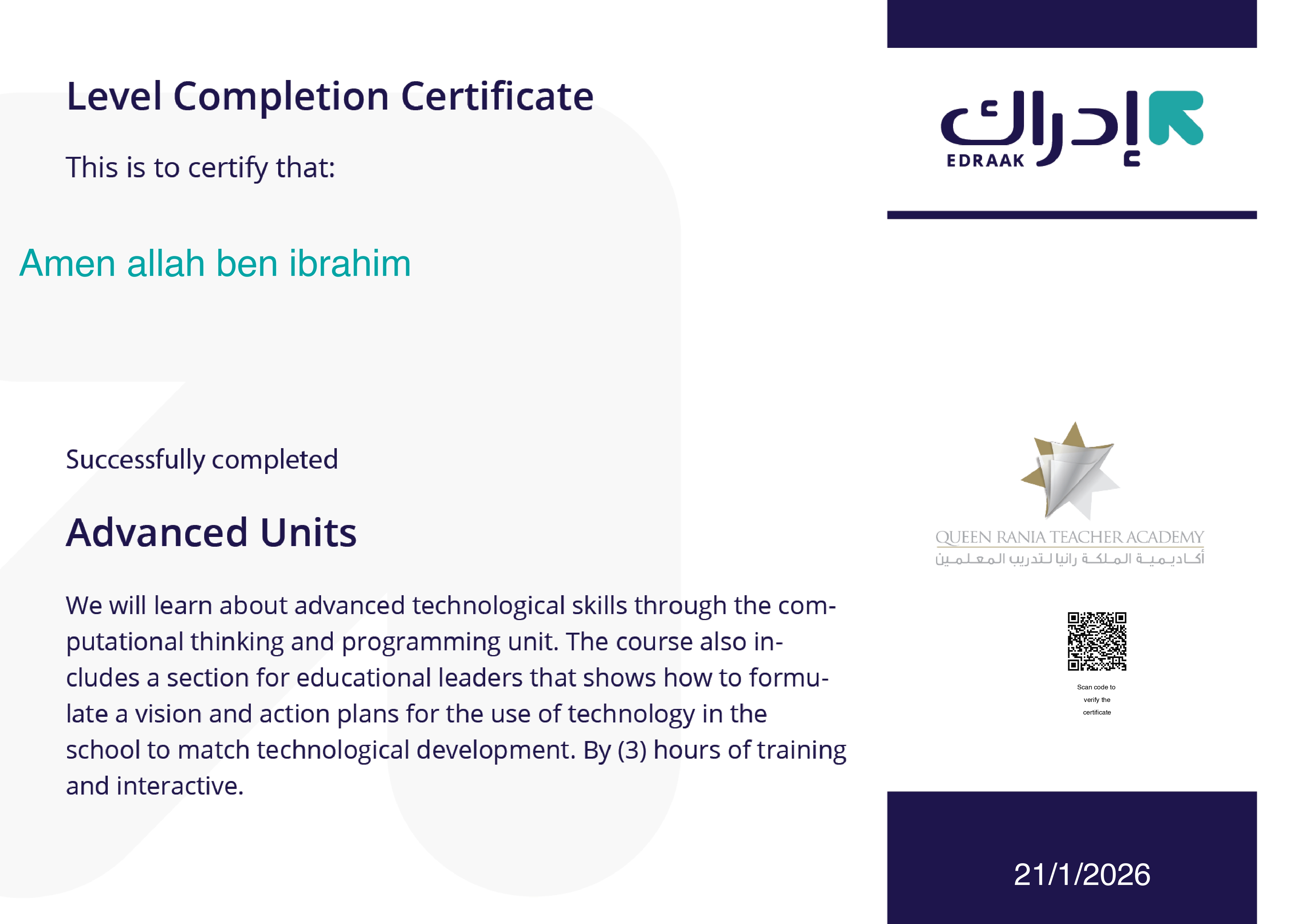 Level Completion Certificate

This is to certify that:

Amen allah ben ibrahim

Successfully completed

Advanced Units

We will learn about advanced technological skills through the computational thinking and programming unit. The course also includes a section for educational leaders that shows how to formulate a vision and action plans for the use of technology in the school to match technological development. By (3) hours of training and interactive.

إدراك
EDRAAK

QUEEN RANIA TEACHER ACADEMY
أكاديمية الملكة رانيا لتدريب المعلمين

Scan code to verify the certificate

21/1/2026